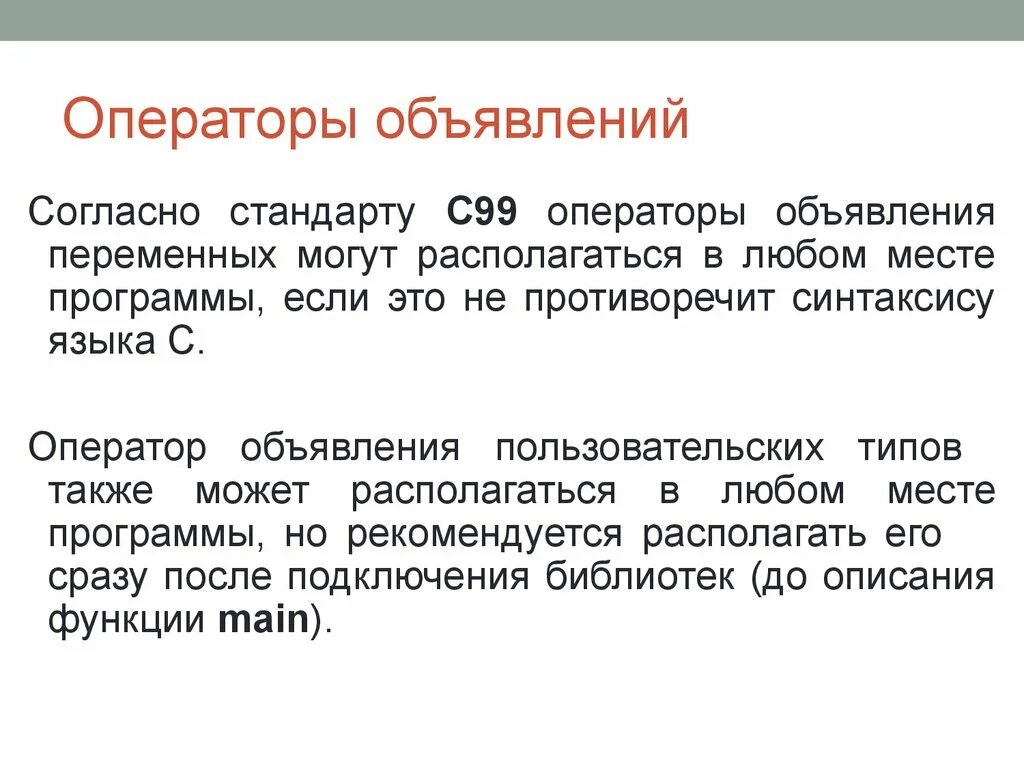 Операторы объявлений

Согласно стандарту С99 операторы объявления переменных могут располагаться в любом месте программы, если это не противоречит синтаксису языка С.

Оператор объявления пользовательских типов также может располагаться в любом месте программы, но рекомендуется располагать его сразу после подключения библиотек (до описания функции main).